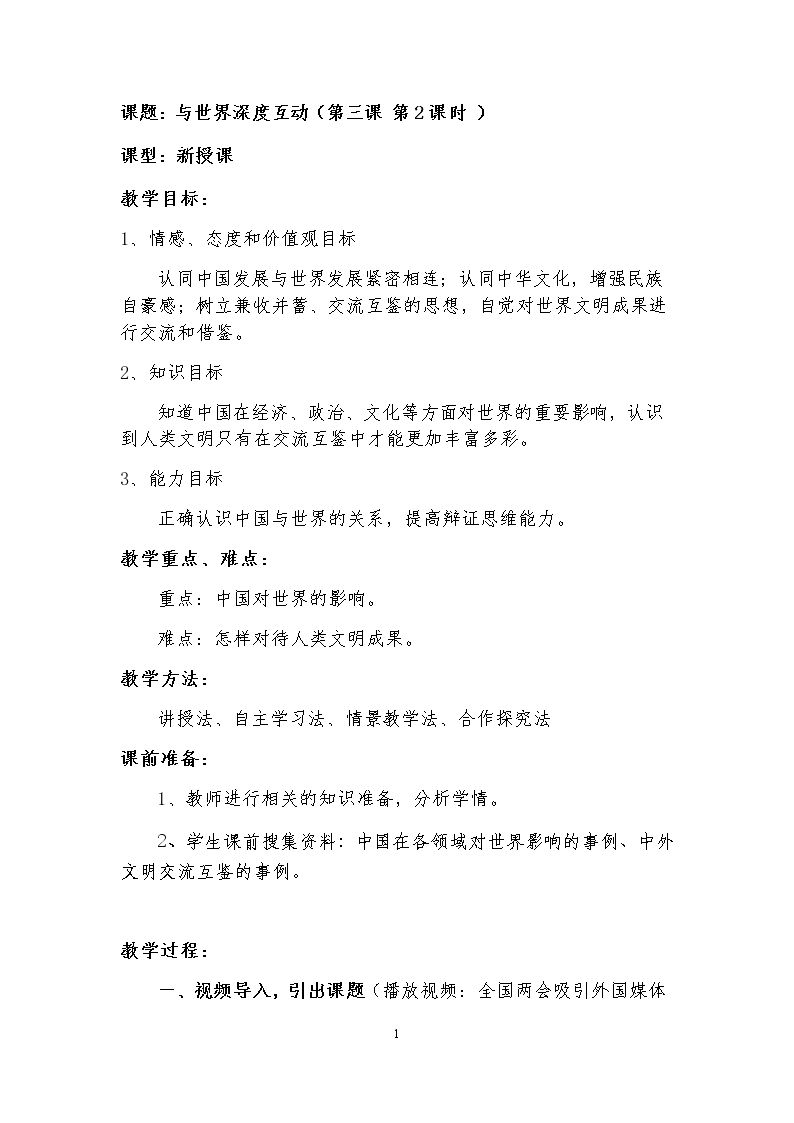 课题：与世界深度互动（第三课 第2课时 ）

课型：新授课

教学目标：

1、情感、态度和价值观目标

认同中国发展与世界发展紧密相连；认同中华文化，增强民族自豪感；树立兼收并蓄、交流互鉴的思想，自觉对世界文明成果进行交流和借鉴。

2、知识目标

知道中国在经济、政治、文化等方面对世界的重要影响，认识到人类文明只有在交流互鉴中才能更加丰富多彩。

3、能力目标

正确认识中国与世界的关系，提高辩证思维能力。

教学重点、难点：

重点：中国对世界的影响。

难点：怎样对待人类文明成果。

教学方法：

讲授法、自主学习法、情景教学法、合作探究法

课前准备：

1、教师进行相关的知识准备，分析学情。

2、学生课前搜集资料：中国在各领域对世界影响的事例、中外文明交流互鉴的事例。

教学过程：

一、视频导入，引出课题（播放视频：全国两会吸引外国媒体

1